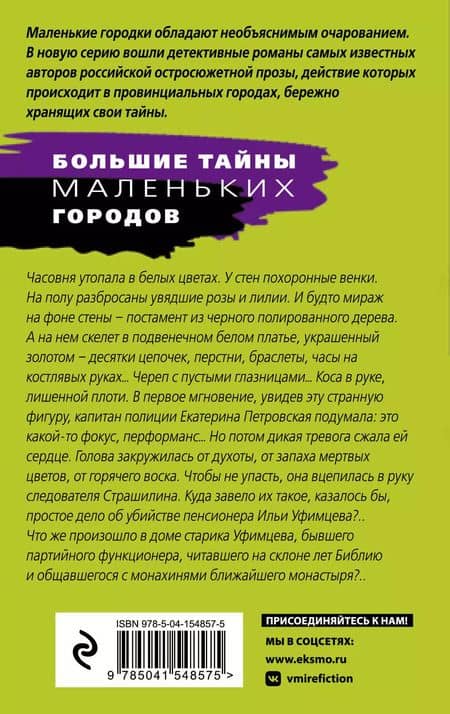 Маленькие городки обладают необъяснимым очарованием. В новую серию вошли детективные романы самых известных авторов российской остросюжетной прозы, действие которых происходит в провинциальных городах, бережно хранящих свои тайны.

БОЛЬШИЕ ТАЙНЫ МАЛЕНЬКИХ ГОРОДОВ

Часовня утопала в белых цветах. У стен похоронные венки. На полу разбросаны увядшие розы и лилии. И будто мираж на фоне стены – постамент из черного полированного дерева. А на нем скелет в подвенечном белом платье, украшенный золотом – десятки цепочек, перстни, браслеты, часы на костлявых руках... Череп с пустыми глазницами... Коса в руке, лишенной плоти. В первое мгновение, увидев эту странную фигуру, капитан полиции Екатерина Петровская подумала: это какой-то фокус, перформанс... Но потом дикая тревога сжала ей сердце. Голова закружилась от духоты, от запаха мертвых цветов, от горячего воска. Чтобы не упасть, она вцепилась в руку следователя Страшилина. Куда завело их такое, казалось бы, простое дело об убийстве пенсионера Ильи Уфимцева?.. Что же произошло в доме старика Уфимцева, бывшего партийного функционера, читавшего на склоне лет Библию и общавшегося с монахинями ближайшего монастыря?..

ISBN 978-5-04-154857-5

9 785041 548575 >

ПРИСОЕДИНЯЙТЕСЬ К НАМ!
МЫ В СОЦСЕТЯХ:
www.eksmo.ru
vmirefiction